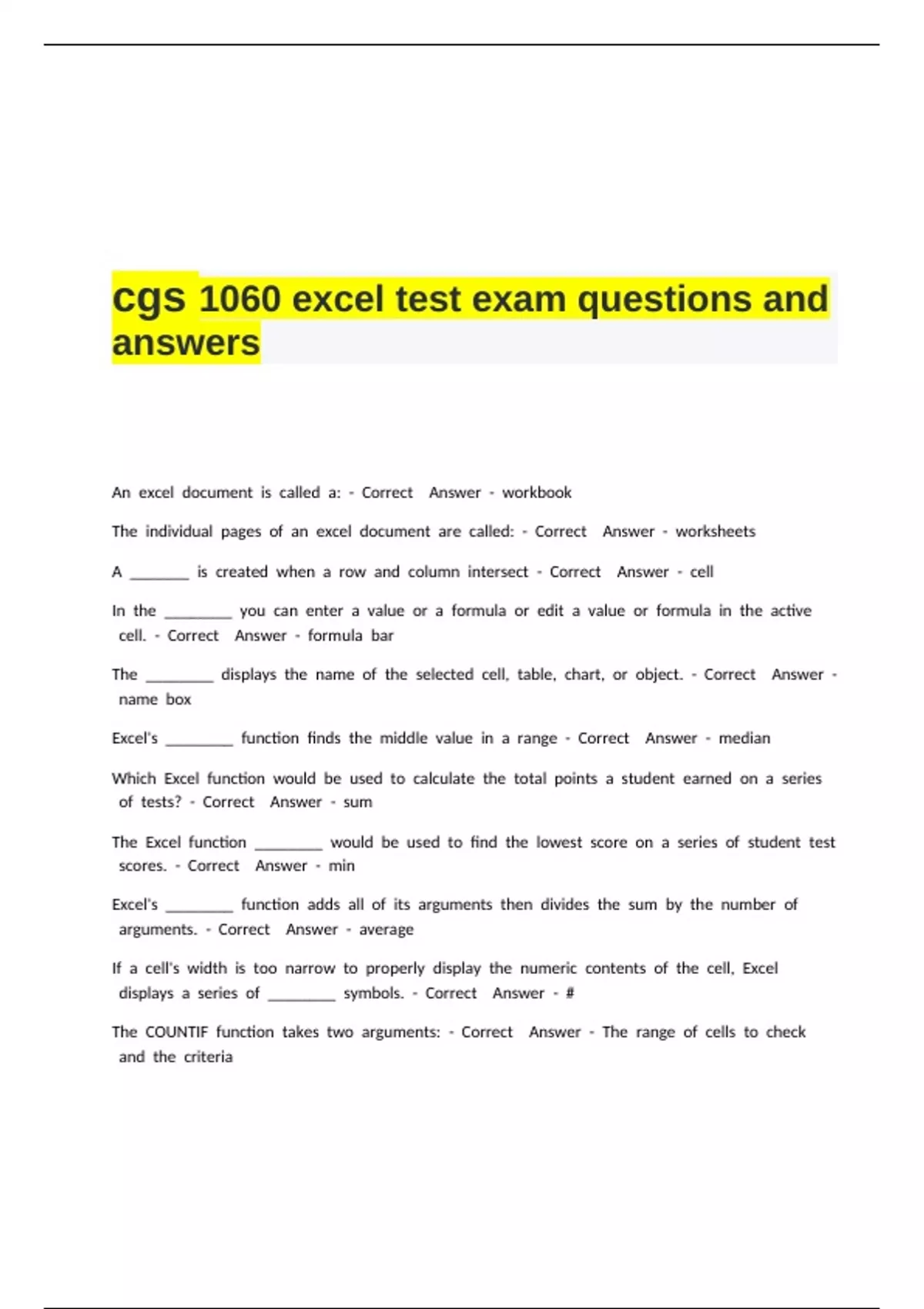 cgs 1060 excel test exam questions and answers

An excel document is called a: - Correct Answer - workbook

The individual pages of an excel document are called: - Correct Answer - worksheets

A ____ is created when a row and column intersect - Correct Answer - cell

In the ____ you can enter a value or a formula or edit a value or formula in the active cell. - Correct Answer - formula bar

The ____ displays the name of the selected cell, table, chart, or object. - Correct Answer - name box

Excel's ____ function finds the middle value in a range - Correct Answer - median

Which Excel function would be used to calculate the total points a student earned on a series of tests? - Correct Answer - sum

The Excel function ____ would be used to find the lowest score on a series of student test scores. - Correct Answer - min

Excel's ____ function adds all of its arguments then divides the sum by the number of arguments. - Correct Answer - average

If a cell's width is too narrow to properly display the numeric contents of the cell, Excel displays a series of ____ symbols. - Correct Answer - #

The COUNTIF function takes two arguments: - Correct Answer - The range of cells to check and the criteria